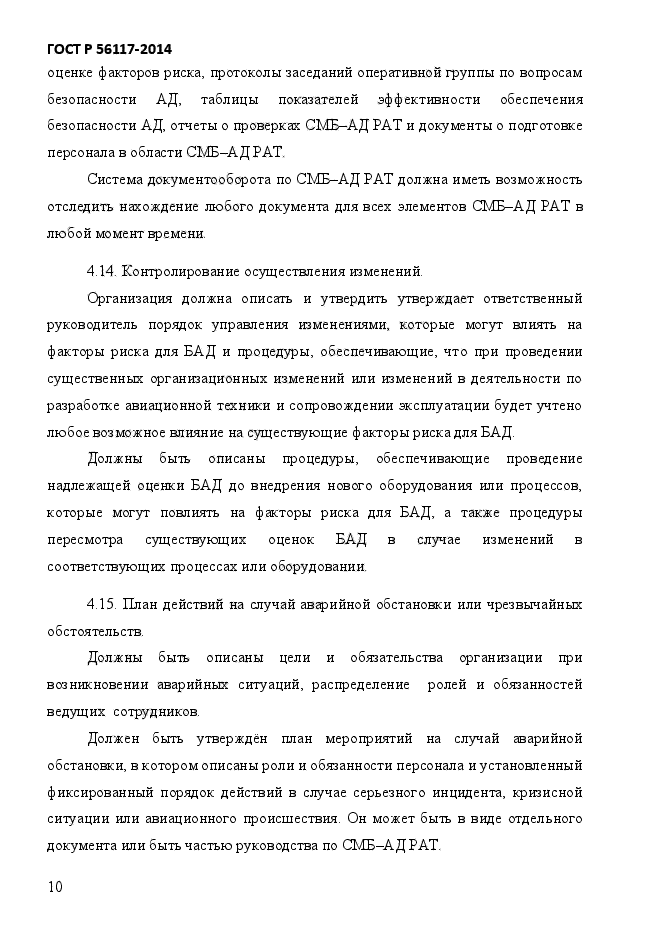 ГОСТ Р 56117-2014

оценке факторов риска, протоколы заседаний оперативной группы по вопросам безопасности АД, таблицы показателей эффективности обеспечения безопасности АД, отчеты о проверках СМБ–АД РАТ и документы о подготовке персонала в области СМБ–АД РАТ.

Система документооборота по СМБ–АД РАТ должна иметь возможность отследить нахождение любого документа для всех элементов СМБ–АД РАТ в любой момент времени.

4.14. Контролирование осуществления изменений.

Организация должна описать и утвердить утверждает ответственный руководитель порядок управления изменениями, которые могут влиять на факторы риска для БАД и процедуры, обеспечивающие, что при проведении существенных организационных изменений или изменений в деятельности по разработке авиационной техники и сопровождении эксплуатации будет учтено любое возможное влияние на существующие факторы риска для БАД.

Должны быть описаны процедуры, обеспечивающие проведение надлежащей оценки БАД до внедрения нового оборудования или процессов, которые могут повлиять на факторы риска для БАД, а также процедуры пересмотра существующих оценок БАД в случае изменений в соответствующих процессах или оборудовании.

4.15. План действий на случай аварийной обстановки или чрезвычайных обстоятельств.

Должны быть описаны цели и обязательства организации при возникновении аварийных ситуаций, распределение ролей и обязанностей ведущих сотрудников.

Должен быть утверждён план мероприятий на случай аварийной обстановки, в котором описаны роли и обязанности персонала и установленный фиксированный порядок действий в случае серьезного инцидента, кризисной ситуации или авиационного происшествия. Он может быть в виде отдельного документа или быть частью руководства по СМБ–АД РАТ.

10